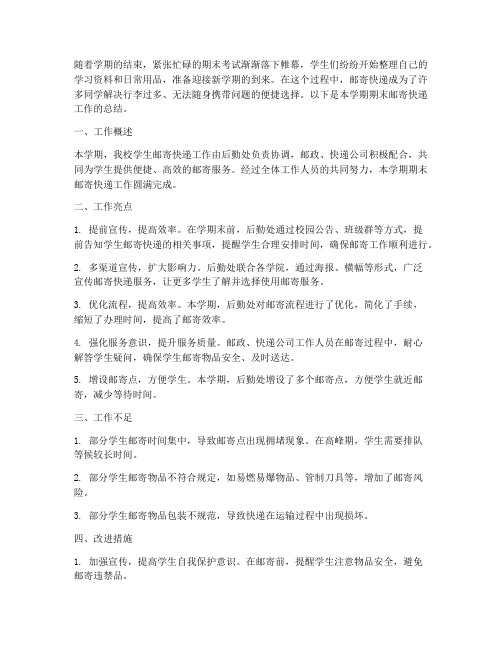 随着学期的结束，紧张忙碌的期末考试渐渐落下帷幕，学生们纷纷开始整理自己的学习资料和日常用品，准备迎接新学期的到来。在这个过程中，邮寄快递成为了许多同学解决行李过多、无法随身携带问题的便捷选择。以下是本学期期末邮寄快递工作的总结。

一、工作概述

本学期，我校学生邮寄快递工作由后勤处负责协调，邮政、快递公司积极配合，共同为学生提供便捷、高效的邮寄服务。经过全体工作人员的共同努力，本学期期末邮寄快递工作圆满完成。

二、工作亮点

1. 提前宣传，提高效率。在学期末前，后勤处通过校园公告、班级群等方式，提前告知学生邮寄快递的相关事项，提醒学生合理安排时间，确保邮寄工作顺利进行。

2. 多渠道宣传，扩大影响力。后勤处联合各学院，通过海报、横幅等形式，广泛宣传邮寄快递服务，让更多学生了解并选择使用邮寄服务。

3. 优化流程，提高效率。本学期，后勤处对邮寄流程进行了优化，简化了手续，缩短了办理时间，提高了邮寄效率。

4. 强化服务意识，提升服务质量。邮政、快递公司工作人员在邮寄过程中，耐心解答学生疑问，确保学生邮寄物品安全、及时送达。

5. 增设邮寄点，方便学生。本学期，后勤处增设了多个邮寄点，方便学生就近邮寄，减少等待时间。

三、工作不足

1. 部分学生邮寄时间集中，导致邮寄点出现拥堵现象。在高峰期，学生需要排队等候较长时间。

2. 部分学生邮寄物品不符合规定，如易燃易爆物品、管制刀具等，增加了邮寄风险。

3. 部分学生邮寄物品包装不规范，导致快递在运输过程中出现损坏。

四、改进措施

1. 加强宣传，提高学生自我保护意识。在邮寄前，提醒学生注意物品安全，避免邮寄违禁品。